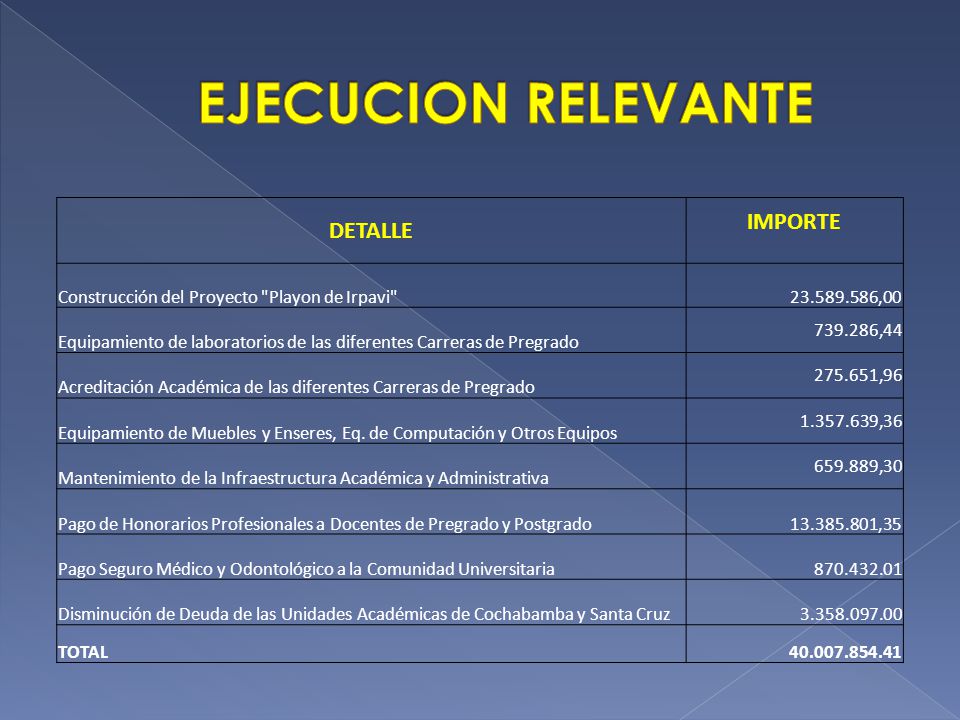 EJECUCION RELEVANTE

| DETALLE | IMPORTE |
|---|---|
| Construcción del Proyecto "Playon de Irpavi" | 23.589.586,00 |
| Equipamiento de laboratorios de las diferentes Carreras de Pregrado | 739.286,44 |
| Acreditación Académica de las diferentes Carreras de Pregrado | 275.651,96 |
| Equipamiento de Muebles y Enseres, Eq. de Computación y Otros Equipos | 1.357.639,36 |
| Mantenimiento de la Infraestructura Académica y Administrativa | 659.889,30 |
| Pago de Honorarios Profesionales a Docentes de Pregrado y Postgrado | 13.385.801,35 |
| Pago Seguro Médico y Odontológico a la Comunidad Universitaria | 870.432.01 |
| Disminución de Deuda de las Unidades Académicas de Cochabamba y Santa Cruz | 3.358.097.00 |
| TOTAL | 40.007.854.41 |